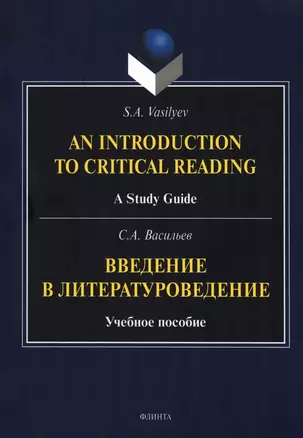 S.A. Vasilyev

AN INTRODUCTION TO CRITICAL READING

A Study Guide

С.А. Васильев

ВВЕДЕНИЕ В ЛИТЕРАТУРОВЕДЕНИЕ

Учебное пособие

ФЛИНТА